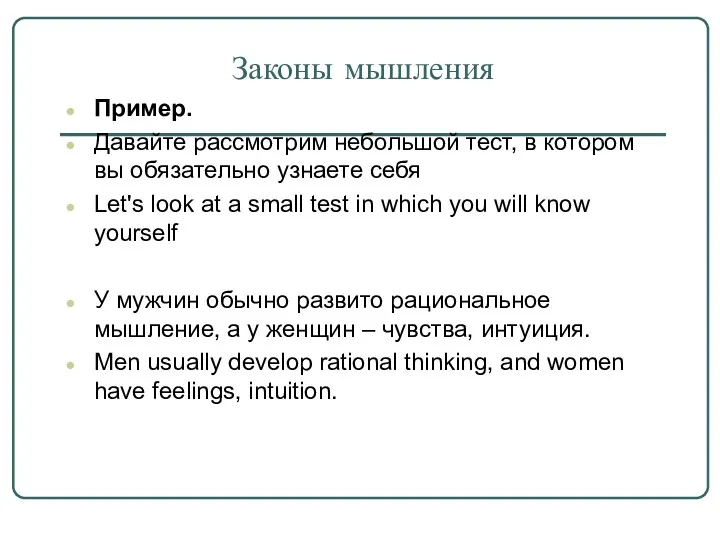 Законы мышления

Пример.

Давайте рассмотрим небольшой тест, в котором вы обязательно узнаете себя

Let's look at a small test in which you will know yourself

У мужчин обычно развито рациональное мышление, а у женщин – чувства, интуиция.

Men usually develop rational thinking, and women have feelings, intuition.